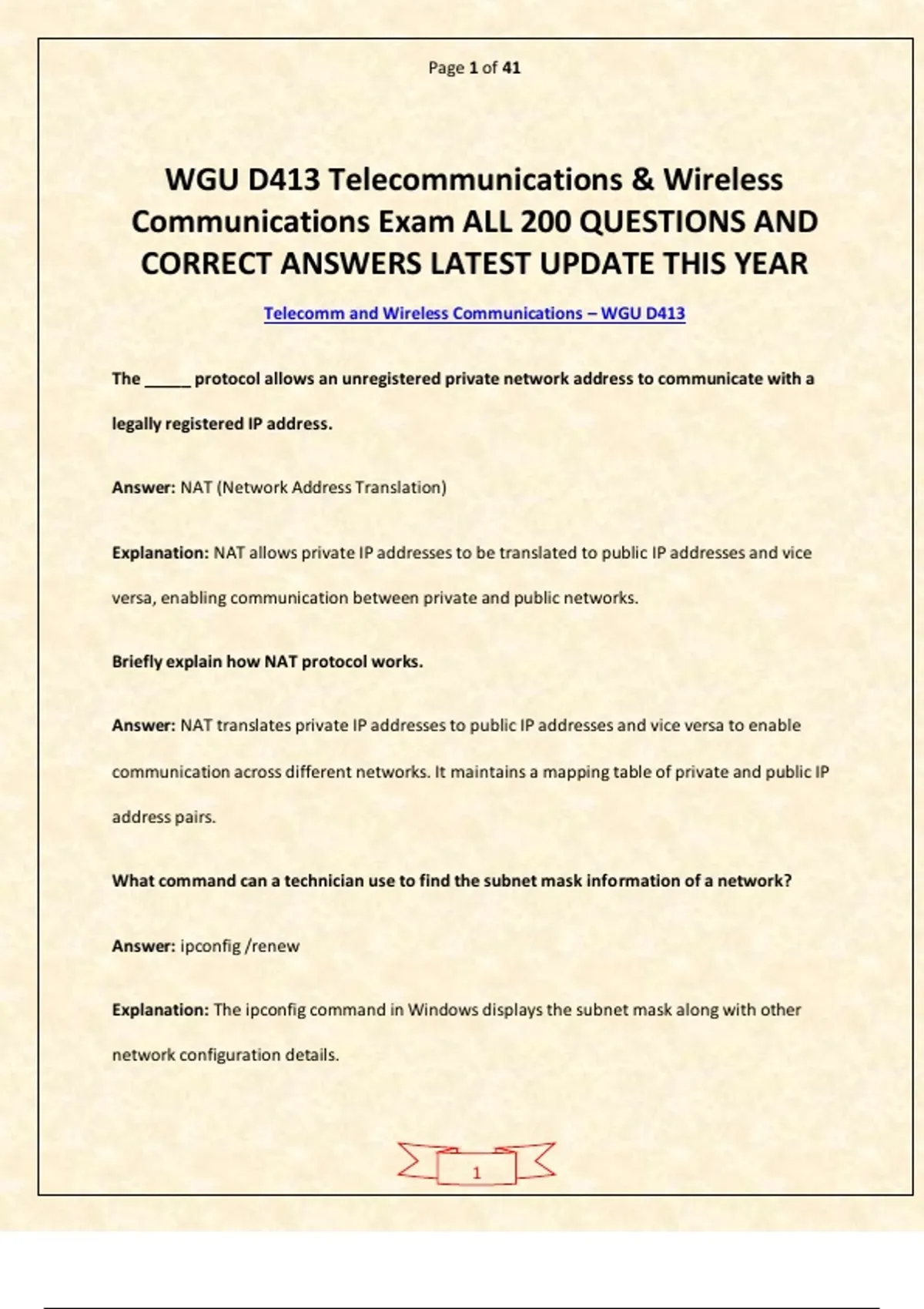 Page 1 of 41

WGU D413 Telecommunications & Wireless Communications Exam ALL 200 QUESTIONS AND CORRECT ANSWERS LATEST UPDATE THIS YEAR

Telecomm and Wireless Communications – WGU D413

The _____ protocol allows an unregistered private network address to communicate with a legally registered IP address.

Answer: NAT (Network Address Translation)

Explanation: NAT allows private IP addresses to be translated to public IP addresses and vice versa, enabling communication between private and public networks.

Briefly explain how NAT protocol works.

Answer: NAT translates private IP addresses to public IP addresses and vice versa to enable communication across different networks. It maintains a mapping table of private and public IP address pairs.

What command can a technician use to find the subnet mask information of a network?

Answer: ipconfig /renew

Explanation: The ipconfig command in Windows displays the subnet mask along with other network configuration details.

1